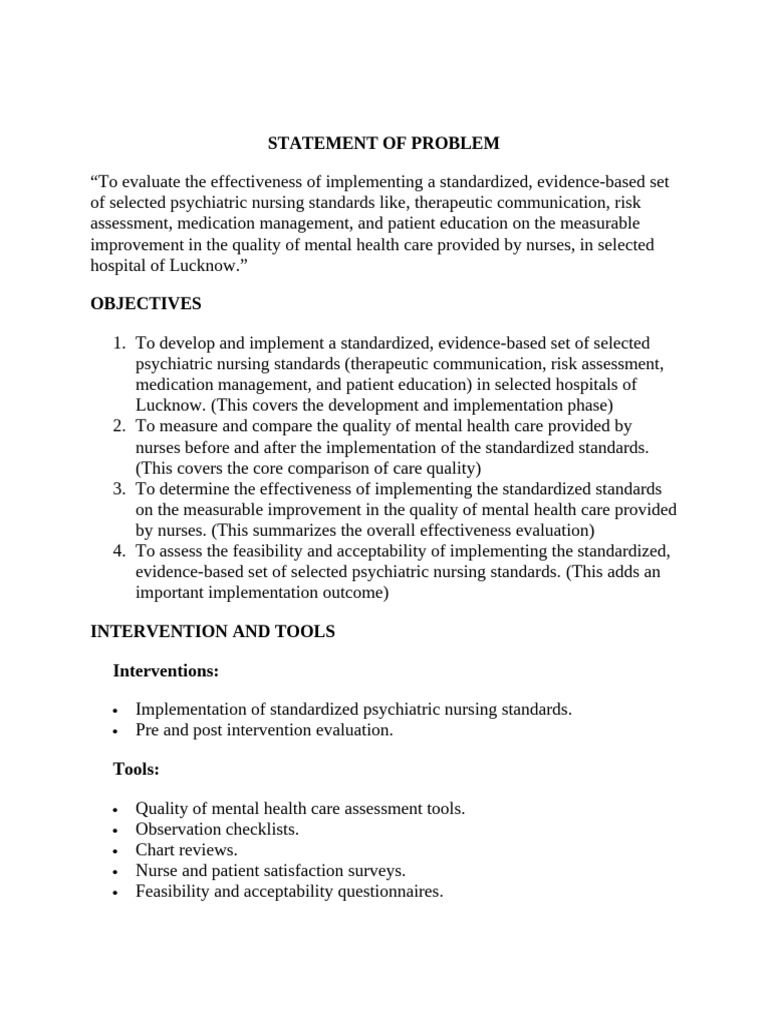 STATEMENT OF PROBLEM

"To evaluate the effectiveness of implementing a standardized, evidence-based set of selected psychiatric nursing standards like, therapeutic communication, risk assessment, medication management, and patient education on the measurable improvement in the quality of mental health care provided by nurses, in selected hospital of Lucknow."

OBJECTIVES

1. To develop and implement a standardized, evidence-based set of selected psychiatric nursing standards (therapeutic communication, risk assessment, medication management, and patient education) in selected hospitals of Lucknow. (This covers the development and implementation phase)
2. To measure and compare the quality of mental health care provided by nurses before and after the implementation of the standardized standards. (This covers the core comparison of care quality)
3. To determine the effectiveness of implementing the standardized standards on the measurable improvement in the quality of mental health care provided by nurses. (This summarizes the overall effectiveness evaluation)
4. To assess the feasibility and acceptability of implementing the standardized, evidence-based set of selected psychiatric nursing standards. (This adds an important implementation outcome)

INTERVENTION AND TOOLS

Interventions:

• Implementation of standardized psychiatric nursing standards.
• Pre and post intervention evaluation.

Tools:

• Quality of mental health care assessment tools.
• Observation checklists.
• Chart reviews.
• Nurse and patient satisfaction surveys.
• Feasibility and acceptability questionnaires.